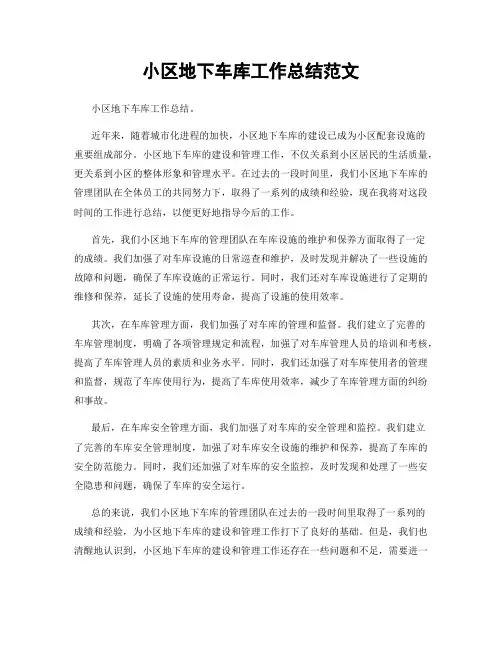 小区地下车库工作总结范文

小区地下车库工作总结。

近年来，随着城市化进程的加快，小区地下车库的建设已成为小区配套设施的重要组成部分。小区地下车库的建设和管理工作，不仅关系到小区居民的生活质量，更关系到小区的整体形象和管理水平。在过去的一段时间里，我们小区地下车库的管理团队在全体员工的共同努力下，取得了一系列的成绩和经验，现在我将对这段时间的工作进行总结，以便更好地指导今后的工作。

首先，我们小区地下车库的管理团队在车库设施的维护和保养方面取得了一定的成绩。我们加强了对车库设施的日常巡查和维护，及时发现并解决了一些设施的故障和问题，确保了车库设施的正常运行。同时，我们还对车库设施进行了定期的维修和保养，延长了设施的使用寿命，提高了设施的使用效率。

其次，在车库管理方面，我们加强了对车库的管理和监督。我们建立了完善的车库管理制度，明确了各项管理规定和流程，加强了对车库管理人员的培训和考核，提高了车库管理人员的素质和业务水平。同时，我们还加强了对车库使用者的管理和监督，规范了车库使用行为，提高了车库使用效率，减少了车库管理方面的纠纷和事故。

最后，在车库安全管理方面，我们加强了对车库的安全管理和监控。我们建立了完善的车库安全管理制度，加强了对车库安全设施的维护和保养，提高了车库的安全防范能力。同时，我们还加强了对车库的安全监控，及时发现和处理了一些安全隐患和问题，确保了车库的安全运行。

总的来说，我们小区地下车库的管理团队在过去的一段时间里取得了一系列的成绩和经验，为小区地下车库的建设和管理工作打下了良好的基础。但是，我们也清醒地认识到，小区地下车库的建设和管理工作还存在一些问题和不足，需要进一